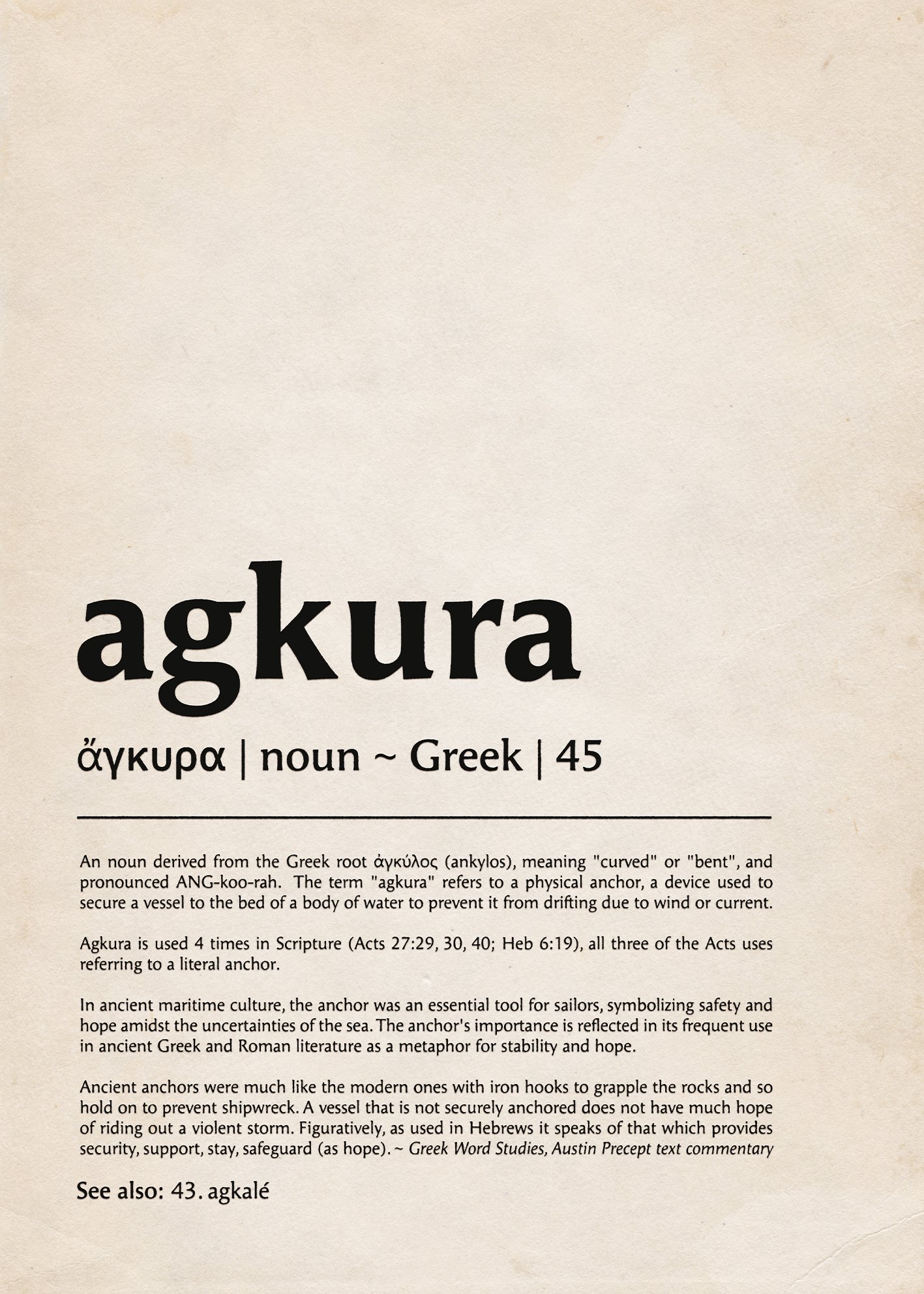 agkura

ἄγκυρα | noun ~ Greek | 45

An noun derived from the Greek root ἀγκύλος (ankylos), meaning "curved" or "bent", and pronounced ANG-koo-rah. The term "agkura" refers to a physical anchor, a device used to secure a vessel to the bed of a body of water to prevent it from drifting due to wind or current.

Agkura is used 4 times in Scripture (Acts 27:29, 30, 40; Heb 6:19), all three of the Acts uses referring to a literal anchor.

In ancient maritime culture, the anchor was an essential tool for sailors, symbolizing safety and hope amidst the uncertainties of the sea. The anchor's importance is reflected in its frequent use in ancient Greek and Roman literature as a metaphor for stability and hope.

Ancient anchors were much like the modern ones with iron hooks to grapple the rocks and so hold on to prevent shipwreck. A vessel that is not securely anchored does not have much hope of riding out a violent storm. Figuratively, as used in Hebrews it speaks of that which provides security, support, stay, safeguard (as hope). ~ Greek Word Studies, Austin Precept text commentary

See also: 43. agkalé